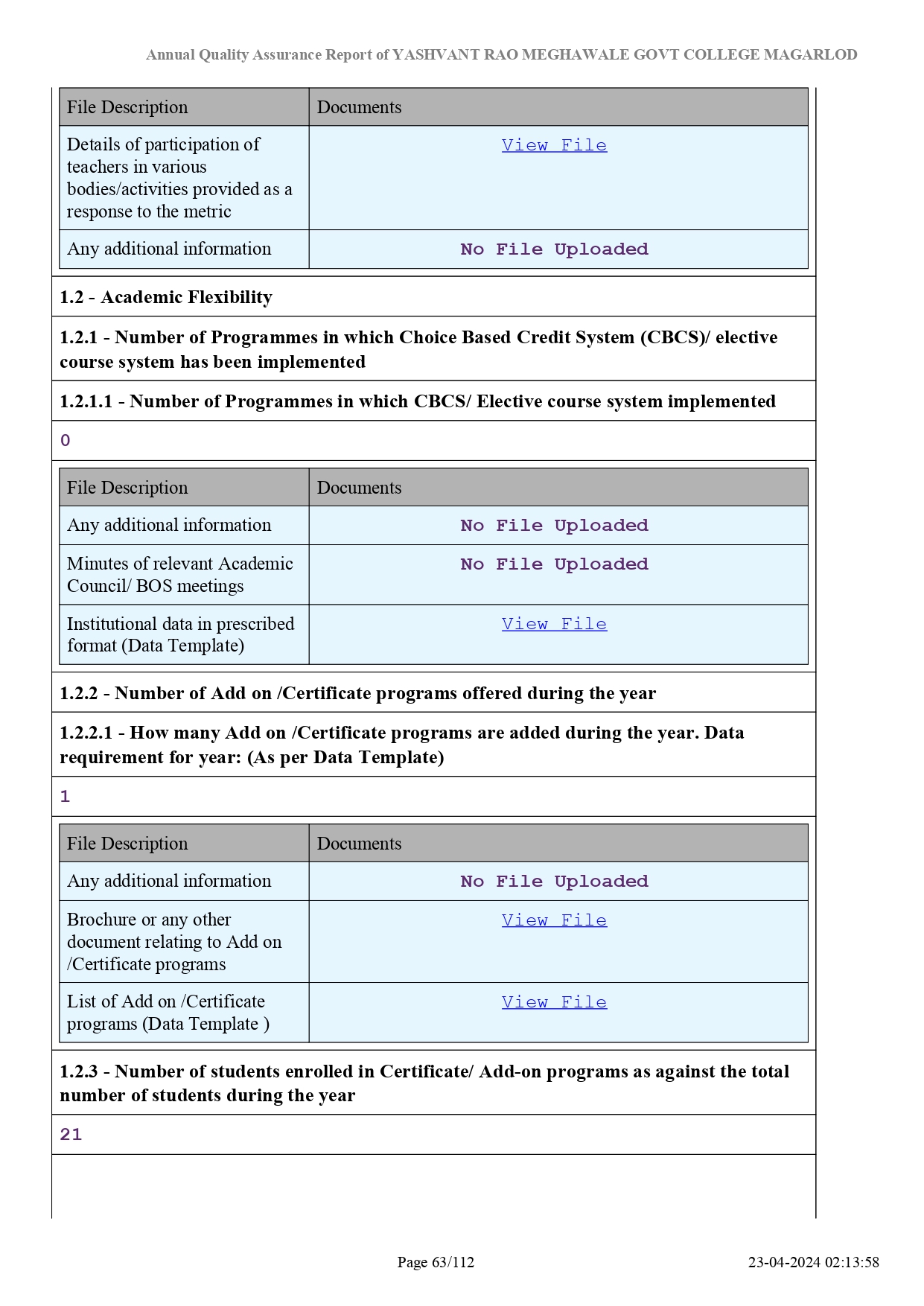 Annual Quality Assurance Report of YASHVANT RAO MEGHAWALE GOVT COLLEGE MAGARLOD

| File Description | Documents |
|---|---|
| Details of participation of teachers in various bodies/activities provided as a response to the metric | View File |
| Any additional information | No File Uploaded |

1.2 - Academic Flexibility

1.2.1 - Number of Programmes in which Choice Based Credit System (CBCS)/ elective course system has been implemented

1.2.1.1 - Number of Programmes in which CBCS/ Elective course system implemented

0

| File Description | Documents |
|---|---|
| Any additional information | No File Uploaded |
| Minutes of relevant Academic Council/ BOS meetings | No File Uploaded |
| Institutional data in prescribed format (Data Template) | View File |

1.2.2 - Number of Add on /Certificate programs offered during the year

1.2.2.1 - How many Add on /Certificate programs are added during the year. Data requirement for year: (As per Data Template)

1

| File Description | Documents |
|---|---|
| Any additional information | No File Uploaded |
| Brochure or any other document relating to Add on /Certificate programs | View File |
| List of Add on /Certificate programs (Data Template ) | View File |

1.2.3 - Number of students enrolled in Certificate/ Add-on programs as against the total number of students during the year

21

Page 63/112

23-04-2024 02:13:58